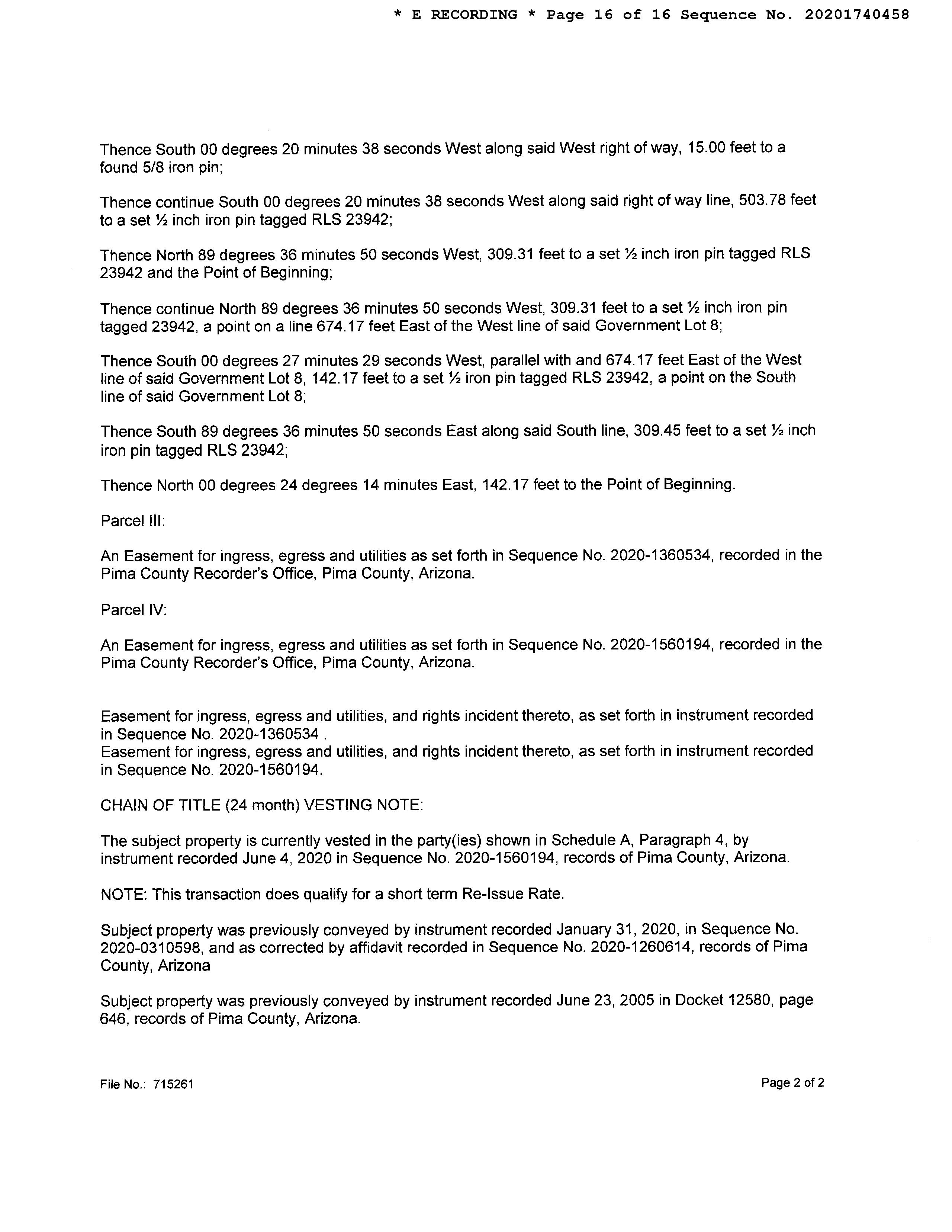 * E RECORDING * Page 16 of 16 Sequence No. 20201740458

Thence South 00 degrees 20 minutes 38 seconds West along said West right of way, 15.00 feet to a found 5/8 iron pin;

Thence continue South 00 degrees 20 minutes 38 seconds West along said right of way line, 503.78 feet to a set ½ inch iron pin tagged RLS 23942;

Thence North 89 degrees 36 minutes 50 seconds West, 309.31 feet to a set ½ inch iron pin tagged RLS 23942 and the Point of Beginning;

Thence continue North 89 degrees 36 minutes 50 seconds West, 309.31 feet to a set ½ inch iron pin tagged 23942, a point on a line 674.17 feet East of the West line of said Government Lot 8;

Thence South 00 degrees 27 minutes 29 seconds West, parallel with and 674.17 feet East of the West line of said Government Lot 8, 142.17 feet to a set ½ iron pin tagged RLS 23942, a point on the South line of said Government Lot 8;

Thence South 89 degrees 36 minutes 50 seconds East along said South line, 309.45 feet to a set ½ inch iron pin tagged RLS 23942;

Thence North 00 degrees 24 degrees 14 minutes East, 142.17 feet to the Point of Beginning.

Parcel III:

An Easement for ingress, egress and utilities as set forth in Sequence No. 2020-1360534, recorded in the Pima County Recorder's Office, Pima County, Arizona.

Parcel IV:

An Easement for ingress, egress and utilities as set forth in Sequence No. 2020-1560194, recorded in the Pima County Recorder's Office, Pima County, Arizona.

Easement for ingress, egress and utilities, and rights incident thereto, as set forth in instrument recorded in Sequence No. 2020-1360534 .
Easement for ingress, egress and utilities, and rights incident thereto, as set forth in instrument recorded in Sequence No. 2020-1560194.

CHAIN OF TITLE (24 month) VESTING NOTE:

The subject property is currently vested in the party(ies) shown in Schedule A, Paragraph 4, by instrument recorded June 4, 2020 in Sequence No. 2020-1560194, records of Pima County, Arizona.

NOTE: This transaction does qualify for a short term Re-Issue Rate.

Subject property was previously conveyed by instrument recorded January 31, 2020, in Sequence No. 2020-0310598, and as corrected by affidavit recorded in Sequence No. 2020-1260614, records of Pima County, Arizona

Subject property was previously conveyed by instrument recorded June 23, 2005 in Docket 12580, page 646, records of Pima County, Arizona.

File No.: 715261

Page 2 of 2